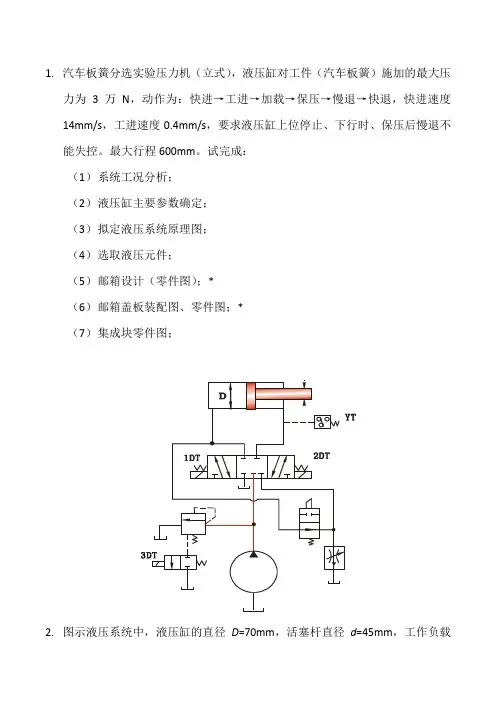 1. 汽车板簧分选实验压力机（立式），液压缸对工件（汽车板簧）施加的最大压力为 3 万 N，动作为：快进→工进→加载→保压→慢退→快退，快进速度 14mm/s，工进速度 0.4mm/s，要求液压缸上位停止、下行时、保压后慢退不能失控。最大行程 600mm。试完成：

（1）系统工况分析；

（2）液压缸主要参数确定；

（3）拟定液压系统原理图；

（4）选取液压元件；

（5）邮箱设计（零件图）；*

（6）邮箱盖板装配图、零件图；*

（7）集成块零件图；

D

YT

1DT

2DT

3DT

2. 图示液压系统中，液压缸的直径 $D$=70mm，活塞杆直径 $d$=45mm，工作负载